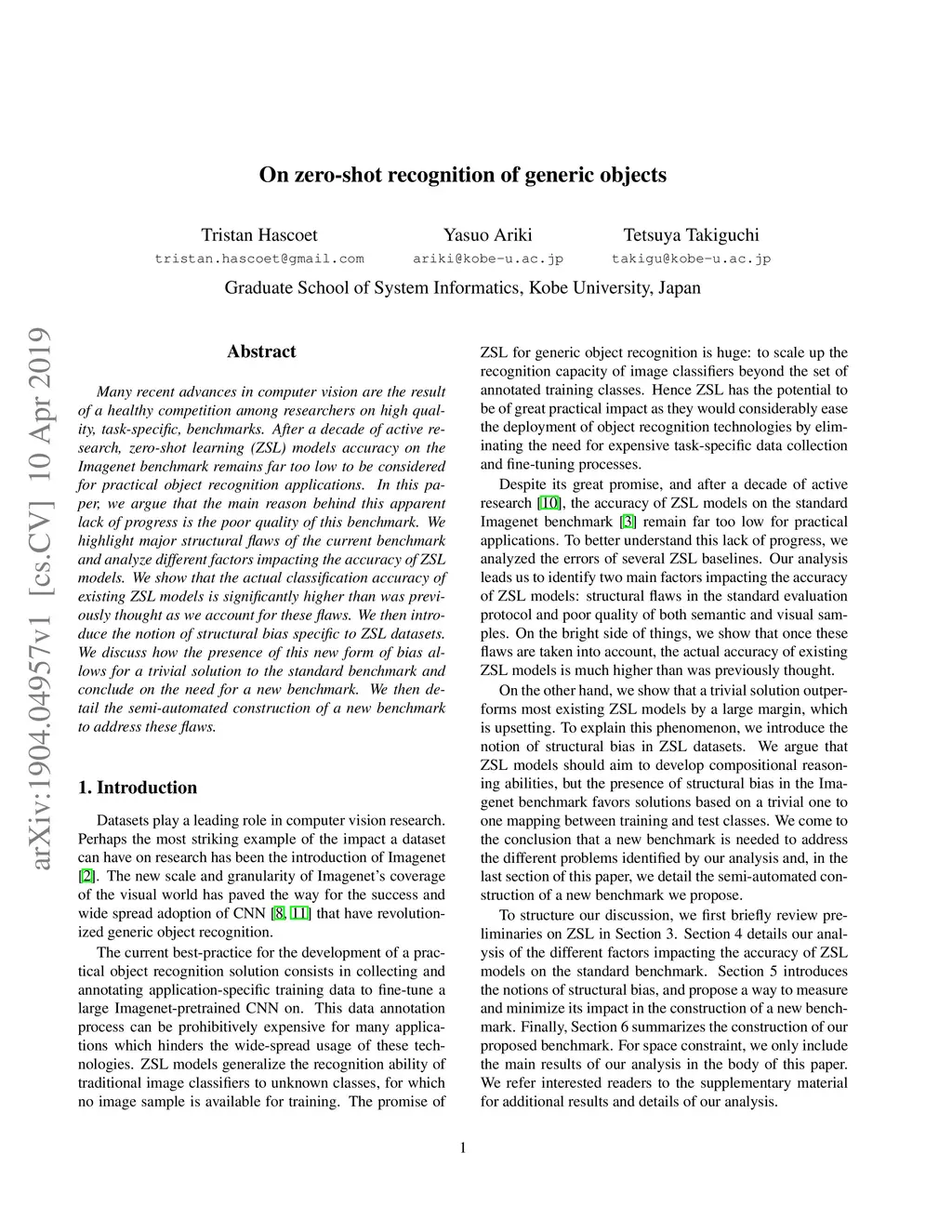 On zero-shot recognition of generic objects

Tristan Hascoet
tristan.hascoet@gmail.com

Yasuo Ariki
ariki@kobe-u.ac.jp

Tetsuya Takiguchi
takigu@kobe-u.ac.jp

Graduate School of System Informatics, Kobe University, Japan

arXiv:1904.04957v1 [cs.CV] 10 Apr 2019

Abstract

Many recent advances in computer vision are the result of a healthy competition among researchers on high quality, task-specific, benchmarks. After a decade of active research, zero-shot learning (ZSL) models accuracy on the Imagenet benchmark remains far too low to be considered for practical object recognition applications. In this paper, we argue that the main reason behind this apparent lack of progress is the poor quality of this benchmark. We highlight major structural flaws of the current benchmark and analyze different factors impacting the accuracy of ZSL models. We show that the actual classification accuracy of existing ZSL models is significantly higher than was previously thought as we account for these flaws. We then introduce the notion of structural bias specific to ZSL datasets. We discuss how the presence of this new form of bias allows for a trivial solution to the standard benchmark and conclude on the need for a new benchmark. We then detail the semi-automated construction of a new benchmark to address these flaws.

1. Introduction

Datasets play a leading role in computer vision research. Perhaps the most striking example of the impact a dataset can have on research has been the introduction of Imagenet [2]. The new scale and granularity of Imagenet's coverage of the visual world has paved the way for the success and wide spread adoption of CNN [8, 11] that have revolutionized generic object recognition.

The current best-practice for the development of a practical object recognition solution consists in collecting and annotating application-specific training data to fine-tune a large Imagenet-pretrained CNN on. This data annotation process can be prohibitively expensive for many applications which hinders the wide-spread usage of these technologies. ZSL models generalize the recognition ability of traditional image classifiers to unknown classes, for which no image sample is available for training. The promise of ZSL for generic object recognition is huge: to scale up the recognition capacity of image classifiers beyond the set of annotated training classes. Hence ZSL has the potential to be of great practical impact as they would considerably ease the deployment of object recognition technologies by eliminating the need for expensive task-specific data collection and fine-tuning processes.

Despite its great promise, and after a decade of active research [10], the accuracy of ZSL models on the standard Imagenet benchmark [3] remain far too low for practical applications. To better understand this lack of progress, we analyzed the errors of several ZSL baselines. Our analysis leads us to identify two main factors impacting the accuracy of ZSL models: structural flaws in the standard evaluation protocol and poor quality of both semantic and visual samples. On the bright side of things, we show that once these flaws are taken into account, the actual accuracy of existing ZSL models is much higher than was previously thought.

On the other hand, we show that a trivial solution outperforms most existing ZSL models by a large margin, which is upsetting. To explain this phenomenon, we introduce the notion of structural bias in ZSL datasets. We argue that ZSL models should aim to develop compositional reasoning abilities, but the presence of structural bias in the Imagenet benchmark favors solutions based on a trivial one to one mapping between training and test classes. We come to the conclusion that a new benchmark is needed to address the different problems identified by our analysis and, in the last section of this paper, we detail the semi-automated construction of a new benchmark we propose.

To structure our discussion, we first briefly review preliminaries on ZSL in Section 3. Section 4 details our analysis of the different factors impacting the accuracy of ZSL models on the standard benchmark. Section 5 introduces the notions of structural bias, and propose a way to measure and minimize its impact in the construction of a new benchmark. Finally, Section 6 summarizes the construction of our proposed benchmark. For space constraint, we only include the main results of our analysis in the body of this paper. We refer interested readers to the supplementary material for additional results and details of our analysis.

1